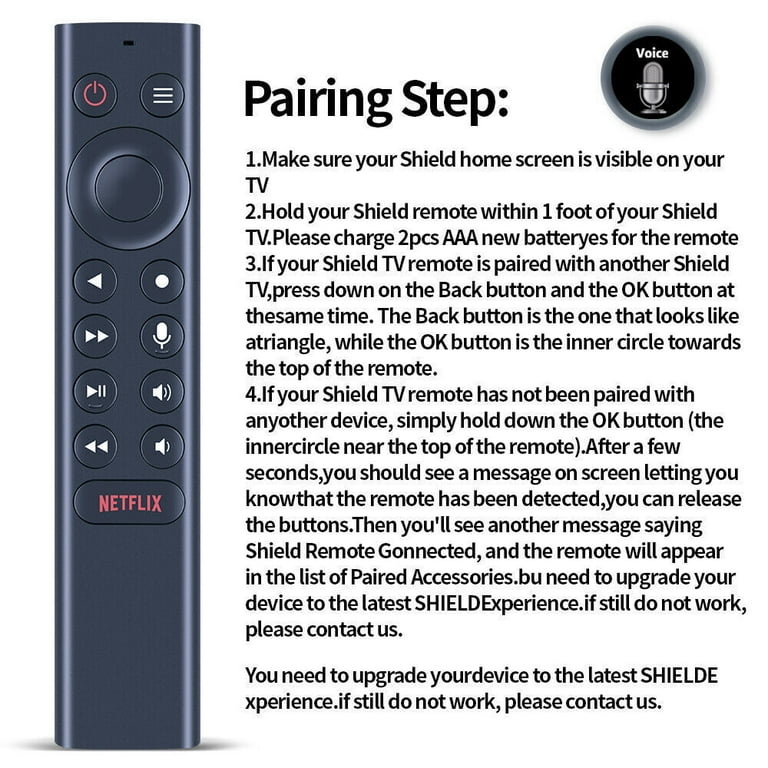 NETFLIX

Voice

Pairing Step:

1.Make sure your Shield home screen is visible on your TV

2.Hold your Shield remote within 1 foot of your Shield TV.Please charge 2pcs AAA new batteryes for the remote

3.If your Shield TV remote is paired with another Shield TV,press down on the Back button and the OK button at thesame time. The Back button is the one that looks like atriangle, while the OK button is the inner circle towards the top of the remote.

4.If your Shield TV remote has not been paired with anyother device, simply hold down the OK button (the innercircle near the top of the remote).After a few seconds,you should see a message on screen letting you knowthat the remote has been detected,you can release the buttons.Then you'll see another message saying Shield Remote Gonnected, and the remote will appear in the list of Paired Accessories.bu need to upgrade your device to the latest SHIELDExperience.if still do not work, please contact us.

You need to upgrade yourdevice to the latest SHIELDE xperience.if still do not work, please contact us.